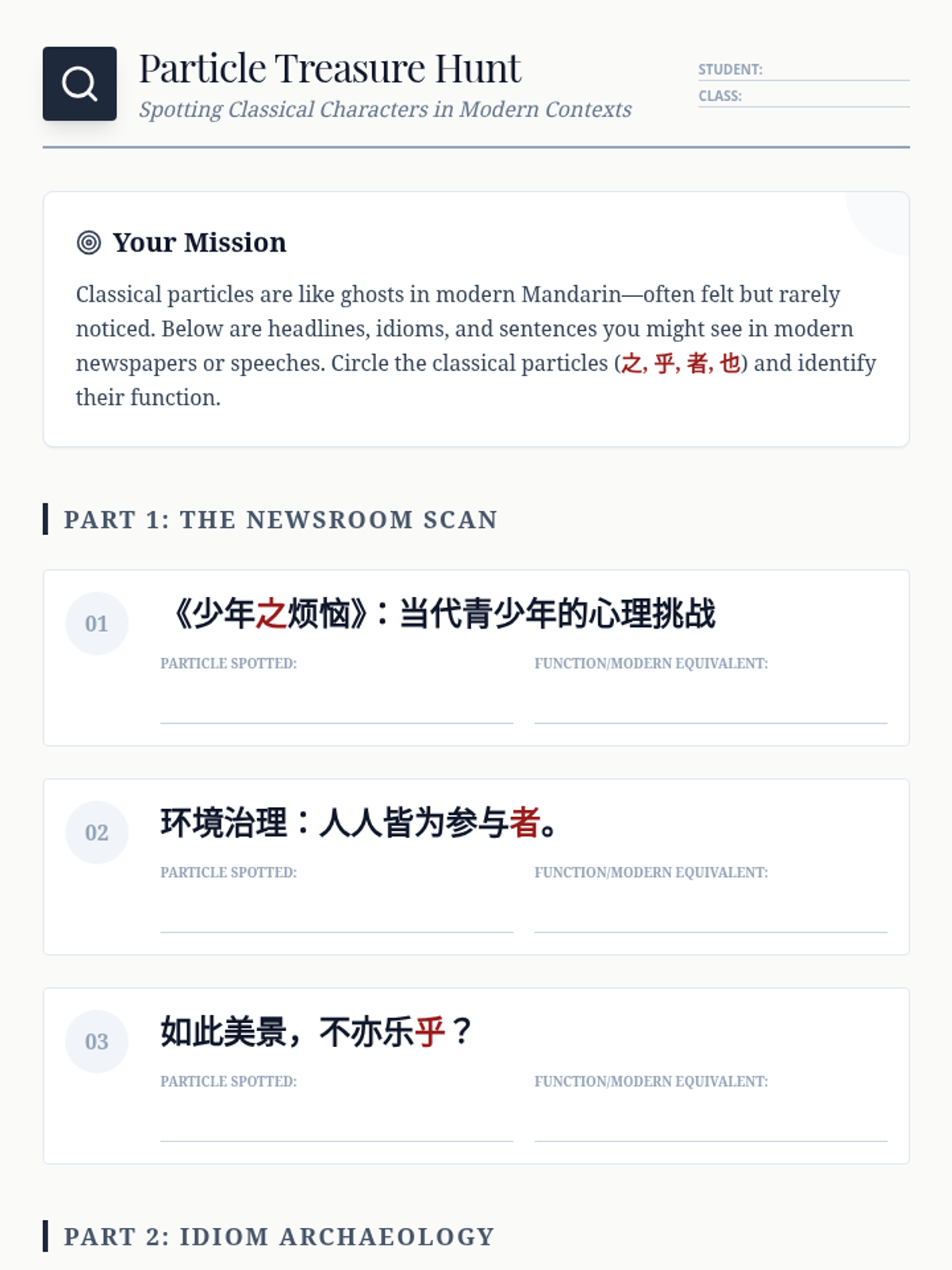 Particle Treasure Hunt

Spotting Classical Characters in Modern Contexts

STUDENT: ____

CLASS: ____

Your Mission

Classical particles are like ghosts in modern Mandarin—often felt but rarely noticed. Below are headlines, idioms, and sentences you might see in modern newspapers or speeches. Circle the classical particles (之, 乎, 者, 也) and identify their function.

PART 1: THE NEWSROOM SCAN

01

《少年之烦恼》：当代青少年的心理挑战

PARTICLE SPOTTED: ____

FUNCTION/MODERN EQUIVALENT: ____

02

环境治理：人人皆为参与者。

PARTICLE SPOTTED: ____

FUNCTION/MODERN EQUIVALENT: ____

03

如此美景，不亦乐乎？

PARTICLE SPOTTED: ____

FUNCTION/MODERN EQUIVALENT: ____

PART 2: IDIOM ARCHAEOLOGY